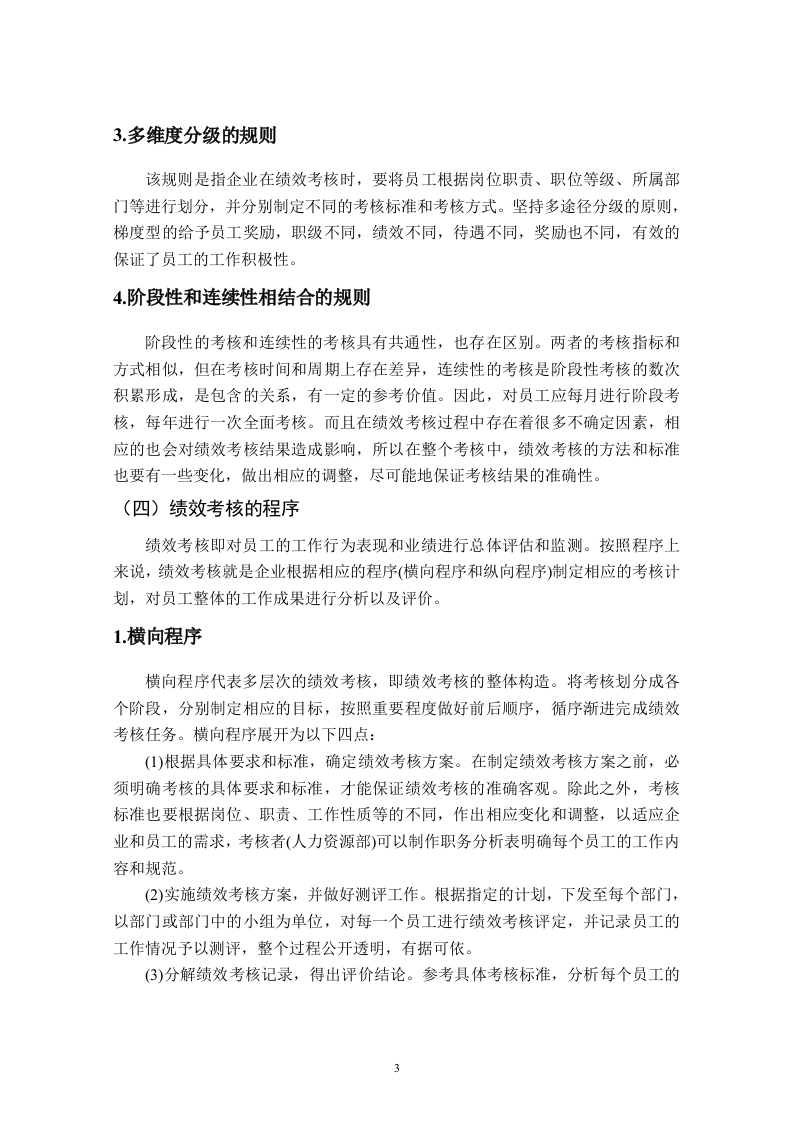 3.多维度分级的规则

该规则是指企业在绩效考核时，要将员工根据岗位职责、职位等级、所属部门等进行划分，并分别制定不同的考核标准和考核方式。坚持多途径分级的原则，梯度型的给予员工奖励，职级不同，绩效不同，待遇不同，奖励也不同，有效的保证了员工的工作积极性。

4.阶段性和连续性相结合的规则

阶段性的考核和连续性的考核具有共通性，也存在区别。两者的考核指标和方式相似，但在考核时间和周期上存在差异，连续性的考核是阶段性考核的数次积累形成，是包含的关系，有一定的参考价值。因此，对员工应每月进行阶段考核，每年进行一次全面考核。而且在绩效考核过程中存在着很多不确定因素，相应的也会对绩效考核结果造成影响，所以在整个考核中，绩效考核的方法和标准也要有一些变化，做出相应的调整，尽可能地保证考核结果的准确性。

（四）绩效考核的程序

绩效考核即对员工的工作行为表现和业绩进行总体评估和监测。按照程序上来说，绩效考核就是企业根据相应的程序(横向程序和纵向程序)制定相应的考核计划，对员工整体的工作成果进行分析以及评价。

1.横向程序

横向程序代表多层次的绩效考核，即绩效考核的整体构造。将考核划分成各个阶段，分别制定相应的目标，按照重要程度做好前后顺序，循序渐进完成绩效考核任务。横向程序展开为以下四点：

(1)根据具体要求和标准，确定绩效考核方案。在制定绩效考核方案之前，必须明确考核的具体要求和标准，才能保证绩效考核的准确客观。除此之外，考核标准也要根据岗位、职责、工作性质等的不同，作出相应变化和调整，以适应企业和员工的需求，考核者(人力资源部)可以制作职务分析表明确每个员工的工作内容和规范。

(2)实施绩效考核方案，并做好测评工作。根据指定的计划，下发至每个部门，以部门或部门中的小组为单位，对每一个员工进行绩效考核评定，并记录员工的工作情况予以测评，整个过程公开透明，有据可依。

(3)分解绩效考核记录，得出评价结论。参考具体考核标准，分析每个员工的

3